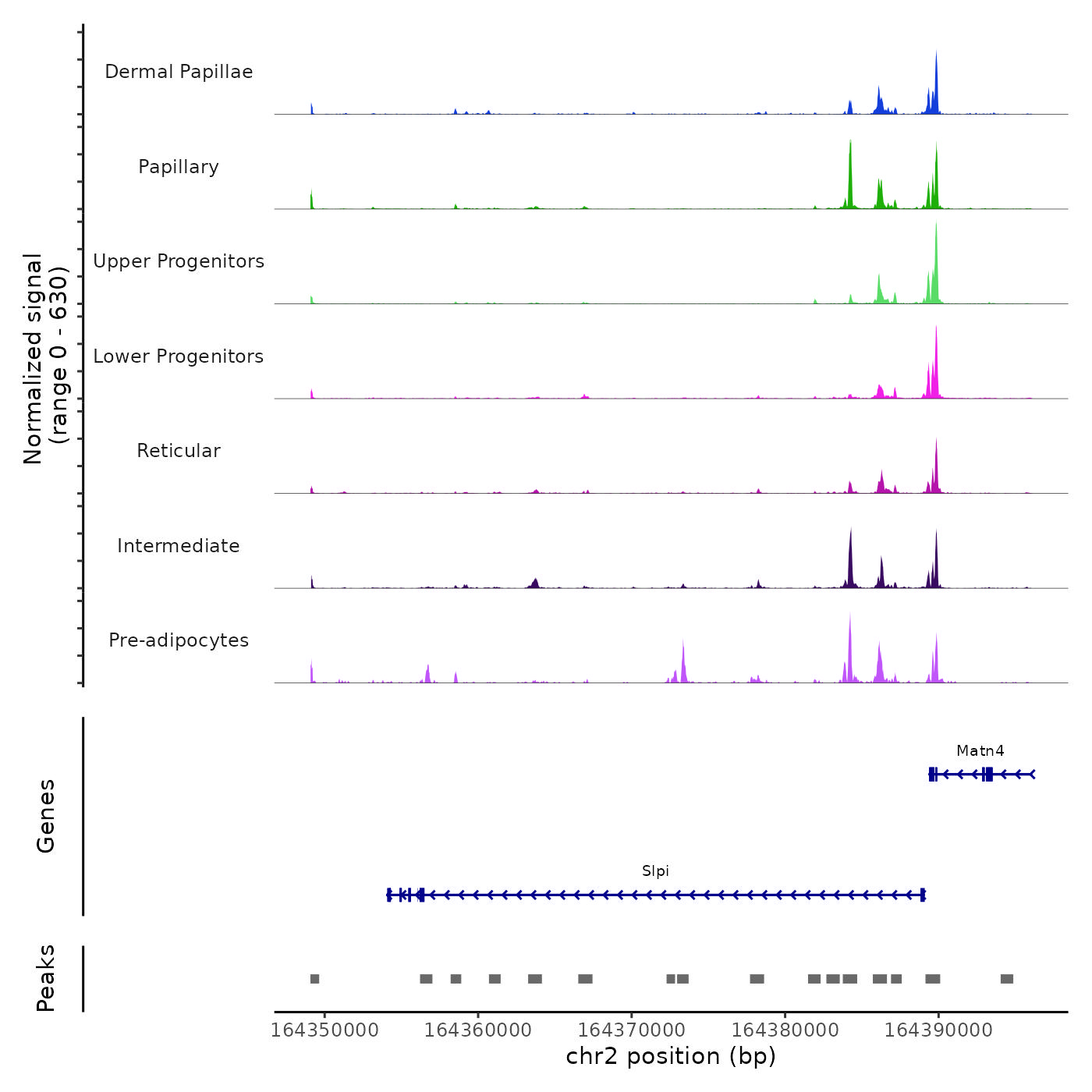 Normalized signal
(range 0 - 630)

Dermal Papillae

Papillary

Upper Progenitors

Lower Progenitors

Reticular

Intermediate

Pre-adipocytes

Genes

Matn4

Slpi

Peaks

164350000
164360000
164370000
164380000
164390000
chr2 position (bp)